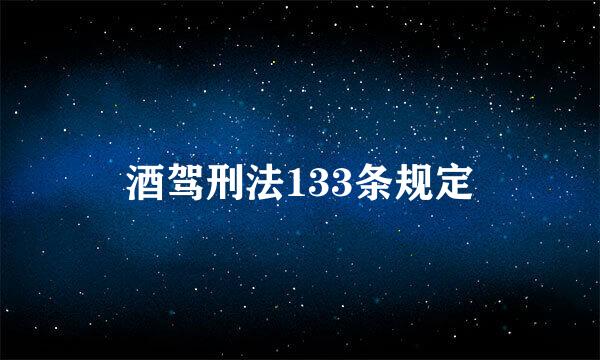 酒驾刑法133条规定